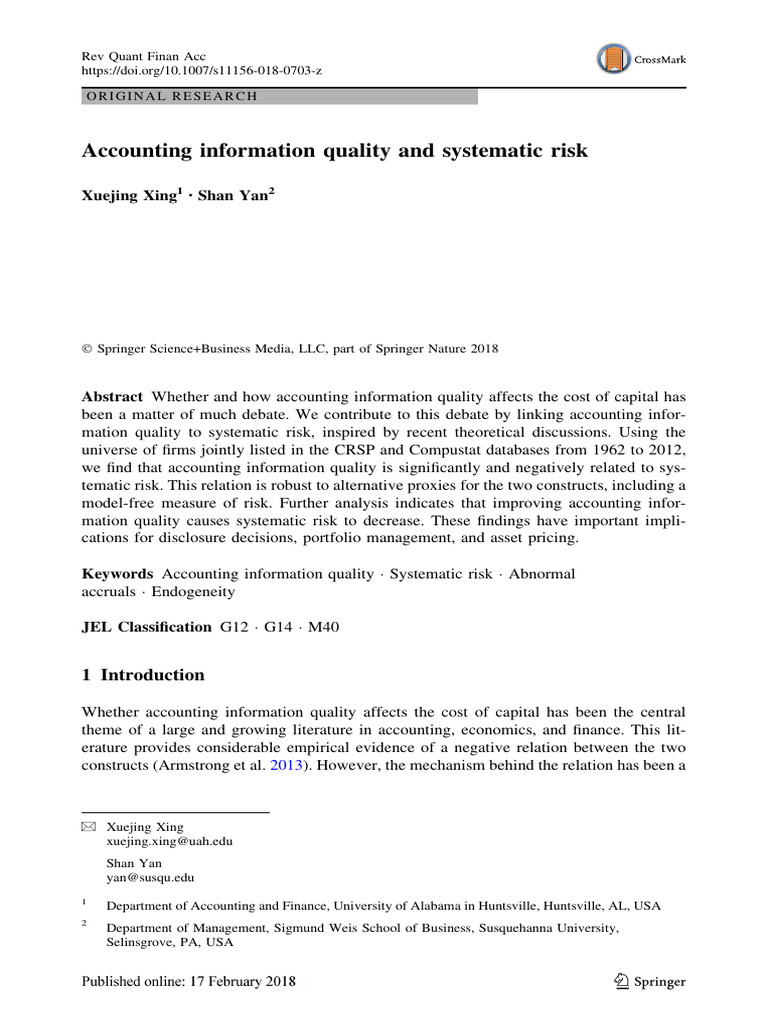 Rev Quant Finan Acc
https://doi.org/10.1007/s11156-018-0703-z

CrossMark

ORIGINAL RESEARCH

Accounting information quality and systematic risk

Xuejing Xing$^{1}$ · Shan Yan$^{2}$

© Springer Science+Business Media, LLC, part of Springer Nature 2018

Abstract Whether and how accounting information quality affects the cost of capital has been a matter of much debate. We contribute to this debate by linking accounting information quality to systematic risk, inspired by recent theoretical discussions. Using the universe of firms jointly listed in the CRSP and Compustat databases from 1962 to 2012, we find that accounting information quality is significantly and negatively related to systematic risk. This relation is robust to alternative proxies for the two constructs, including a model-free measure of risk. Further analysis indicates that improving accounting information quality causes systematic risk to decrease. These findings have important implications for disclosure decisions, portfolio management, and asset pricing.

Keywords Accounting information quality · Systematic risk · Abnormal accruals · Endogeneity

JEL Classification G12 · G14 · M40

1 Introduction

Whether accounting information quality affects the cost of capital has been the central theme of a large and growing literature in accounting, economics, and finance. This literature provides considerable empirical evidence of a negative relation between the two constructs (Armstrong et al. 2013). However, the mechanism behind the relation has been a

✉ Xuejing Xing
xuejing.xing@uah.edu

Shan Yan
yan@susqu.edu

$^{1}$ Department of Accounting and Finance, University of Alabama in Huntsville, Huntsville, AL, USA

$^{2}$ Department of Management, Sigmund Weis School of Business, Susquehanna University, Selinsgrove, PA, USA

Published online: 17 February 2018

Springer